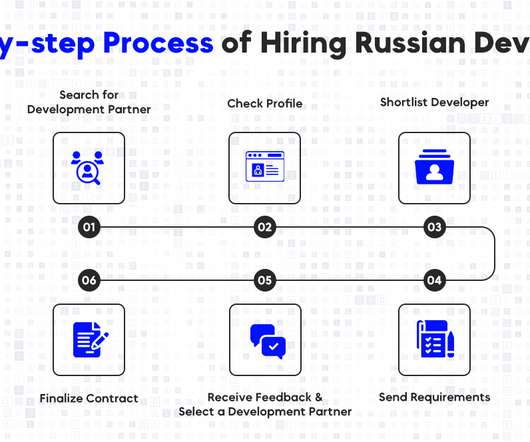 y-step Process of Hiring Russian Dev

Search for Development Partner

Check Profile

Shortlist Developer

01

02

03

06

05

04

Finalize Contract

Receive Feedback & Select a Development Partner

Send Requirements